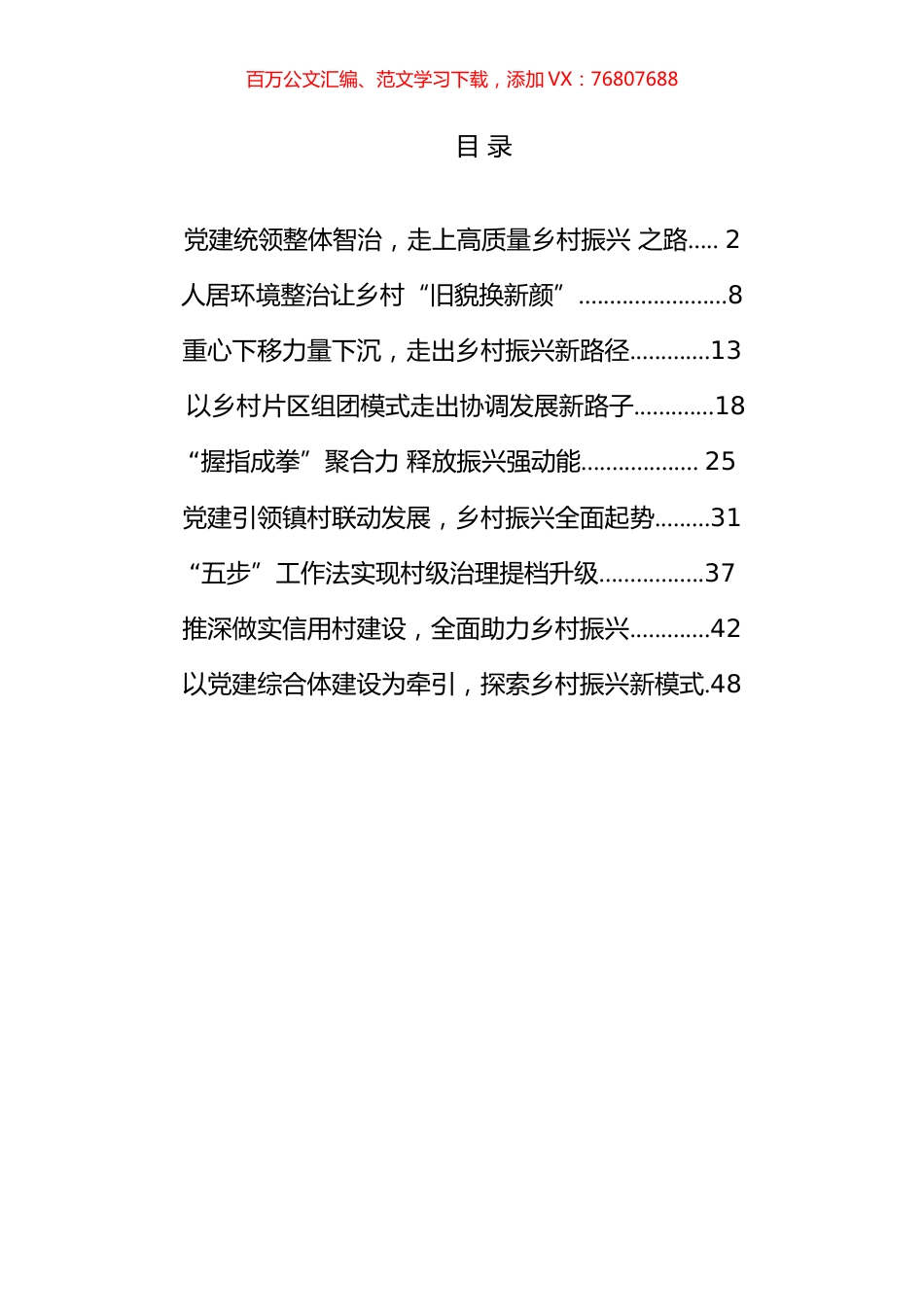 百万公文汇编、范文学习下载，添加 VX：76807688

目 录

党建统领整体智治，走上高质量乡村振兴 之路..... 2

人居环境整治让乡村“旧貌换新颜”........................8

重心下移力量下沉，走出乡村振兴新路径.............13

以乡村片区组团模式走出协调发展新路子.............18

“握指成拳”聚合力 释放振兴强动能................... 25

党建引领镇村联动发展，乡村振兴全面起势.........31

“五步”工作法实现村级治理提档升级.................37

推深做实信用村建设，全面助力乡村振兴.............42

以党建综合体建设为牵引，探索乡村振兴新模式.48